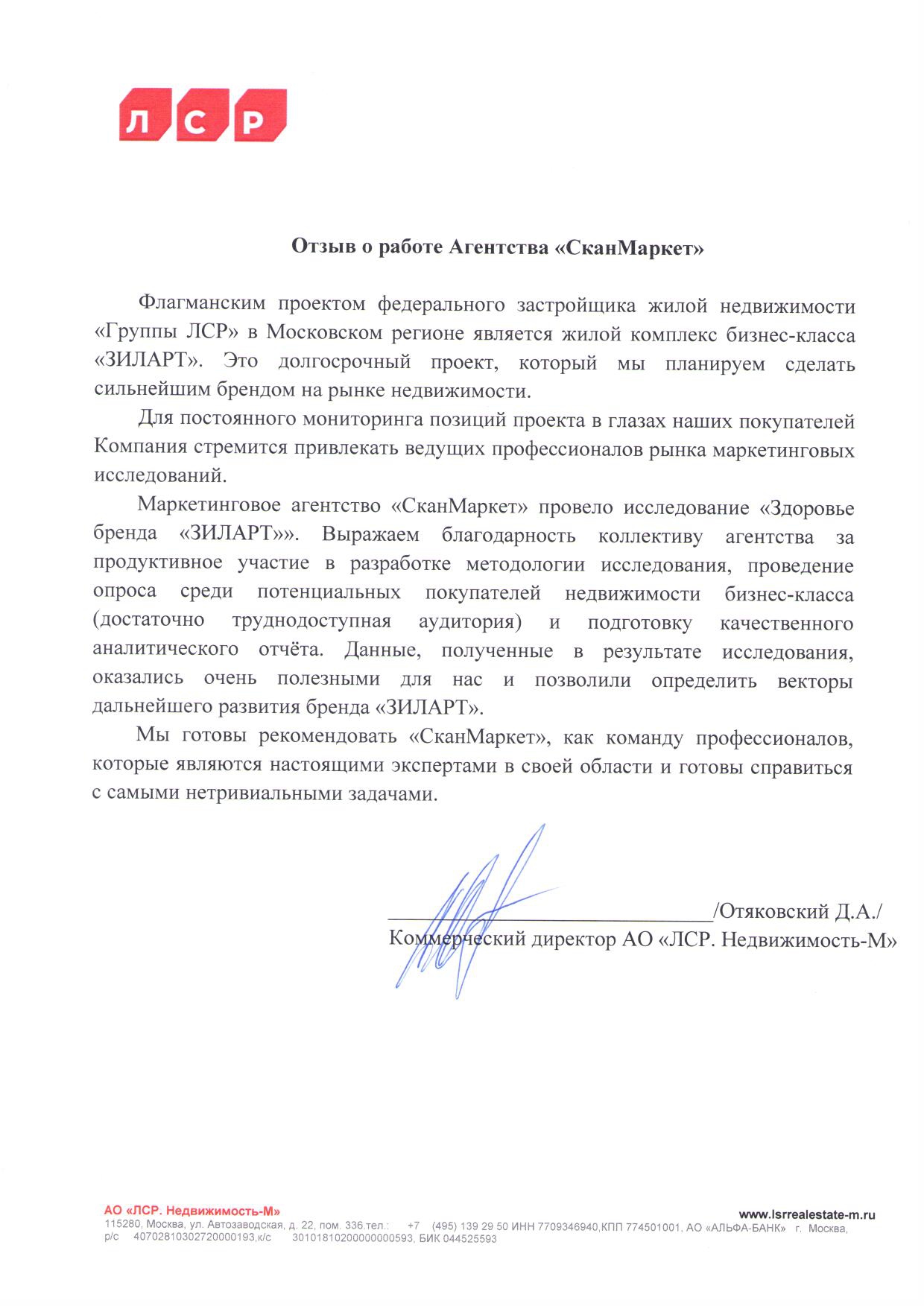 ЛСР

Отзыв о работе Агентства «СканМаркет»

Флагманским проектом федерального застройщика жилой недвижимости «Группы ЛСР» в Московском регионе является жилой комплекс бизнес-класса «ЗИЛАРТ». Это долгосрочный проект, который мы планируем сделать сильнейшим брендом на рынке недвижимости.

Для постоянного мониторинга позиций проекта в глазах наших покупателей Компания стремится привлекать ведущих профессионалов рынка маркетинговых исследований.

Маркетинговое агентство «СканМаркет» провело исследование «Здоровье бренда «ЗИЛАРТ»». Выражаем благодарность коллективу агентства за продуктивное участие в разработке методологии исследования, проведение опроса среди потенциальных покупателей недвижимости бизнес-класса (достаточно труднодоступная аудитория) и подготовку качественного аналитического отчёта. Данные, полученные в результате исследования, оказались очень полезными для нас и позволили определить векторы дальнейшего развития бренда «ЗИЛАРТ».

Мы готовы рекомендовать «СканМаркет», как команду профессионалов, которые являются настоящими экспертами в своей области и готовы справиться с самыми нетривиальными задачами.

/Отяковский Д.А./
Коммерческий директор АО «ЛСР. Недвижимость-М»

АО «ЛСР. Недвижимость-М»
www.lsrrealestate-m.ru
115280, Москва, ул. Автозаводская, д. 22, пом. 336.тел.: +7 (495) 139 29 50 ИНН 7709346940,КПП 774501001, АО «АЛЬФА-БАНК» г. Москва, р/с 40702810302720000193,к/с 30101810200000000593, БИК 044525593